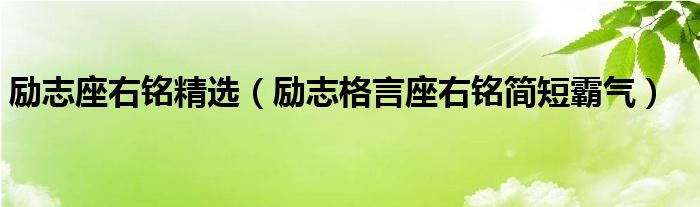 励志座右铭精选（励志格言座右铭简短霸气）